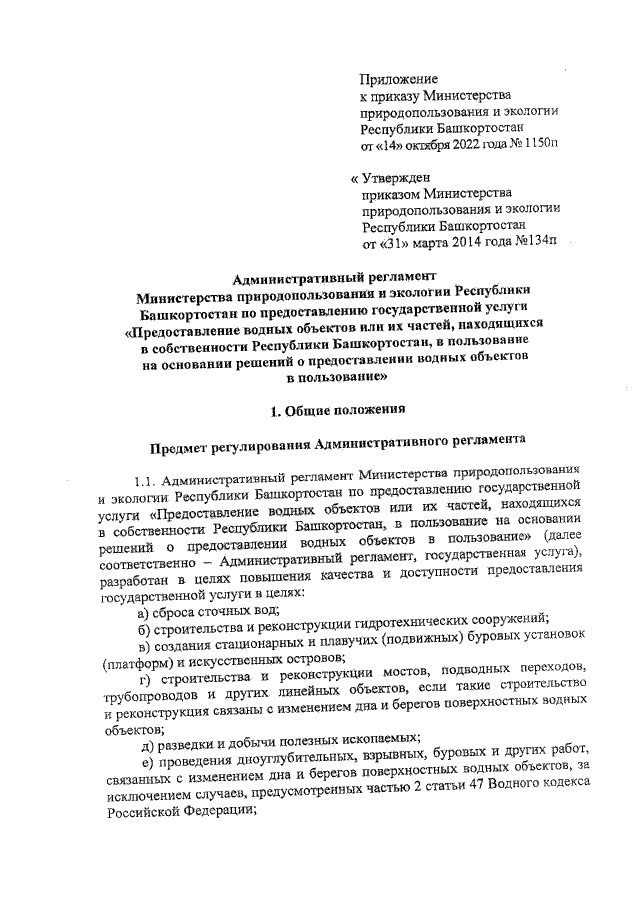 Приложение
к приказу Министерства природопользования и экологии Республики Башкортостан
от «14» октября 2022 года № 1150п

« Утвержден
приказом Министерства природопользования и экологии Республики Башкортостан
от «31» марта 2014 года №134п

Административный регламент
Министерства природопользования и экологии Республики Башкортостан по предоставлению государственной услуги «Предоставление водных объектов или их частей, находящихся в собственности Республики Башкортостан, в пользование на основании решений о предоставлении водных объектов в пользование»

1. Общие положения

Предмет регулирования Административного регламента

1.1. Административный регламент Министерства природопользования и экологии Республики Башкортостан по предоставлению государственной услуги «Предоставление водных объектов или их частей, находящихся в собственности Республики Башкортостан, в пользование на основании решений о предоставлении водных объектов в пользование» (далее соответственно – Административный регламент, государственная услуга), разработан в целях повышения качества и доступности предоставления государственной услуги в целях:

а) сброса сточных вод;

б) строительства и реконструкции гидротехнических сооружений;

в) создания стационарных и плавучих (подвижных) буровых установок (платформ) и искусственных островов;

г) строительства и реконструкции мостов, подводных переходов, трубопроводов и других линейных объектов, если такие строительство и реконструкция связаны с изменением дна и берегов поверхностных водных объектов;

д) разведки и добычи полезных ископаемых;

е) проведения дноуглубительных, взрывных, буровых и других работ, связанных с изменением дна и берегов поверхностных водных объектов, за исключением случаев, предусмотренных частью 2 статьи 47 Водного кодекса Российской Федерации;